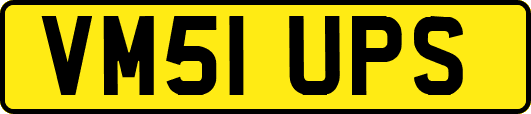 VM51 UPS